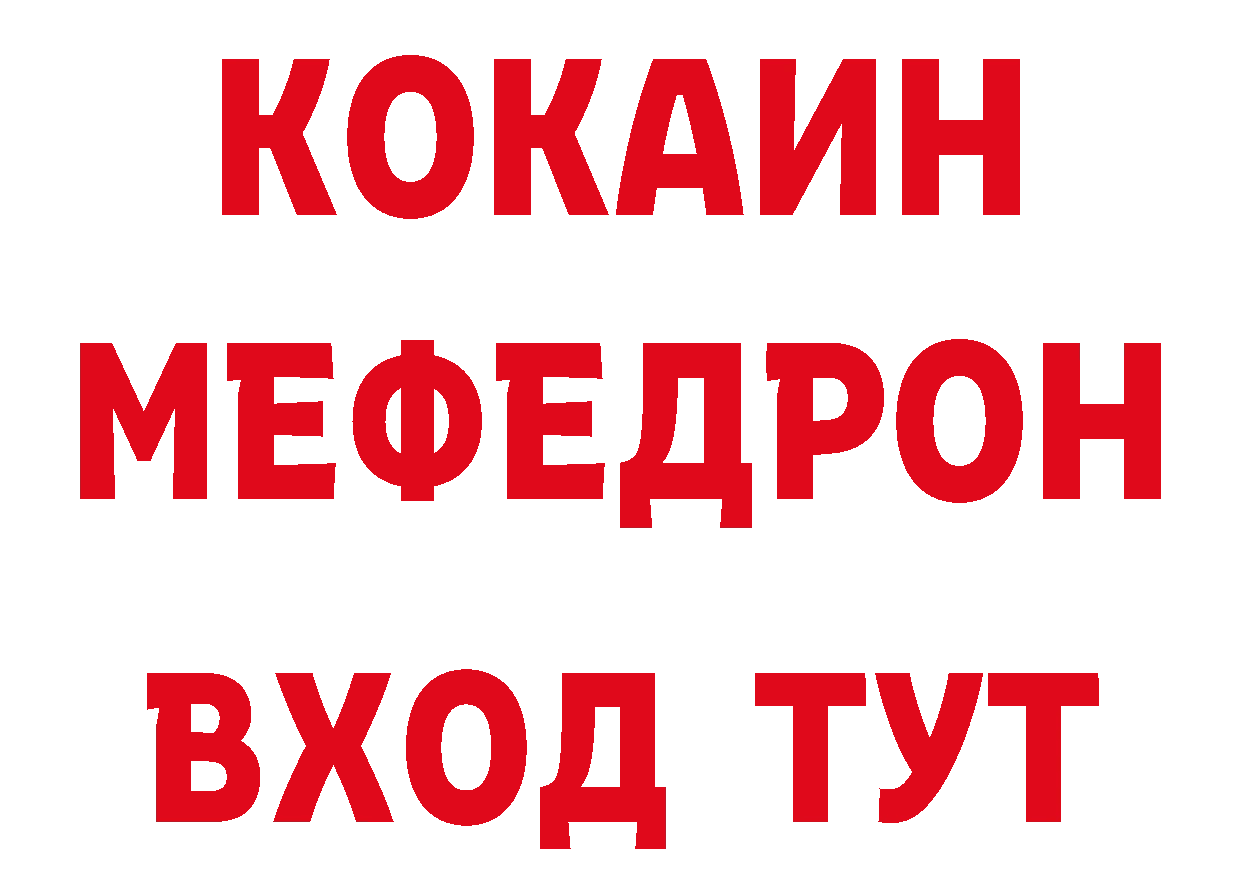 КОКАИН
МЕФЕДРОН
ВХОД ТУТ